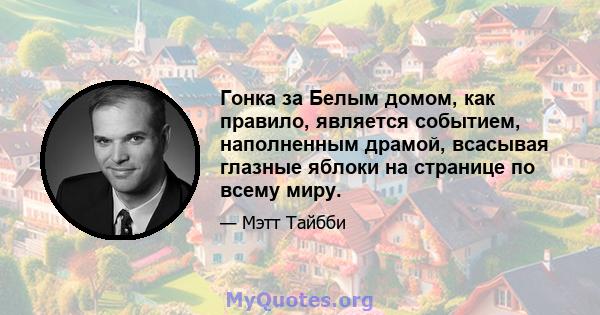 Гонка за Белым домом, как правило, является событием, наполненным драмой, всасывая глазные яблоки на странице по всему миру.

— Мэтт Тайбби

MyQuotes.org